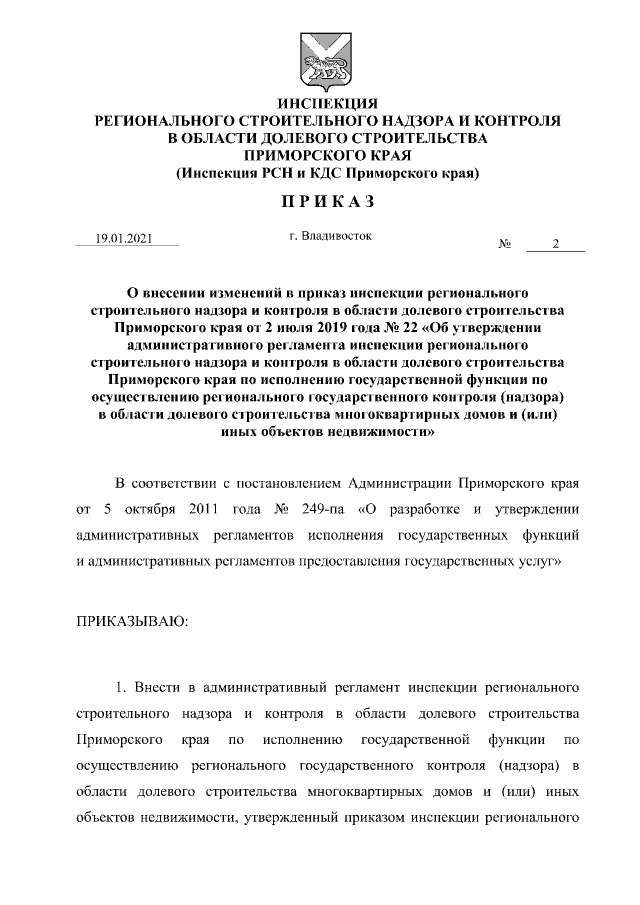 ИНСПЕКЦИЯ
РЕГИОНАЛЬНОГО СТРОИТЕЛЬНОГО НАДЗОРА И КОНТРОЛЯ
В ОБЛАСТИ ДОЛЕВОГО СТРОИТЕЛЬСТВА
ПРИМОРСКОГО КРАЯ
(Инспекция РСН и КДС Приморского края)

ПРИКАЗ

19.01.2021 г. Владивосток № 2

О внесении изменений в приказ инспекции регионального строительного надзора и контроля в области долевого строительства Приморского края от 2 июля 2019 года № 22 «Об утверждении административного регламента инспекции регионального строительного надзора и контроля в области долевого строительства Приморского края по исполнению государственной функции по осуществлению регионального государственного контроля (надзора) в области долевого строительства многоквартирных домов и (или) иных объектов недвижимости»

В соответствии с постановлением Администрации Приморского края от 5 октября 2011 года № 249-па «О разработке и утверждении административных регламентов исполнения государственных функций и административных регламентов предоставления государственных услуг»

ПРИКАЗЫВАЮ:

1. Внести в административный регламент инспекции регионального строительного надзора и контроля в области долевого строительства Приморского края по исполнению государственной функции по осуществлению регионального государственного контроля (надзора) в области долевого строительства многоквартирных домов и (или) иных объектов недвижимости, утвержденный приказом инспекции регионального